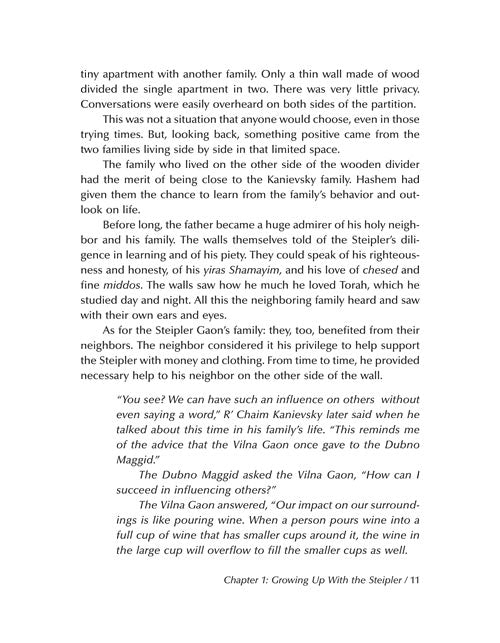 tiny apartment with another family. Only a thin wall made of wood divided the single apartment in two. There was very little privacy. Conversations were easily overheard on both sides of the partition.

This was not a situation that anyone would choose, even in those trying times. But, looking back, something positive came from the two families living side by side in that limited space.

The family who lived on the other side of the wooden divider had the merit of being close to the Kanievsky family. Hashem had given them the chance to learn from the family's behavior and outlook on life.

Before long, the father became a huge admirer of his holy neighbor and his family. The walls themselves told of the Steipler's diligence in learning and of his piety. They could speak of his righteousness and honesty, of his yiras Shamayim, and his love of chesed and fine middos. The walls saw how he much he loved Torah, which he studied day and night. All this the neighboring family heard and saw with their own ears and eyes.

As for the Steipler Gaon's family: they, too, benefited from their neighbors. The neighbor considered it his privilege to help support the Steipler with money and clothing. From time to time, he provided necessary help to his neighbor on the other side of the wall.

"You see? We can have such an influence on others without even saying a word," R' Chaim Kanievsky later said when he talked about this time in his family's life. "This reminds me of the advice that the Vilna Gaon once gave to the Dubno Maggid."

The Dubno Maggid asked the Vilna Gaon, "How can I succeed in influencing others?"

The Vilna Gaon answered, "Our impact on our surroundings is like pouring wine. When a person pours wine into a full cup of wine that has smaller cups around it, the wine in the large cup will overflow to fill the smaller cups as well.

Chapter 1: Growing Up With the Steipler / 11